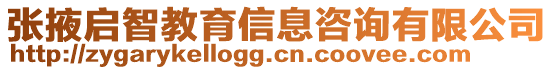 张掖启智教育信息咨询有限公司
http://zygarykellogg.cn.coovee.com